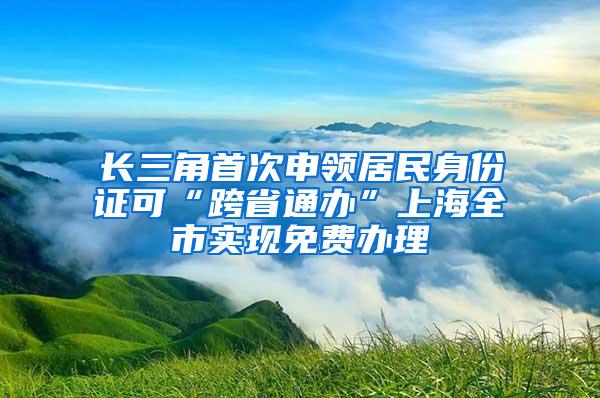 长三角首次申领居民身份证可“跨省通办”上海全市实现免费办理